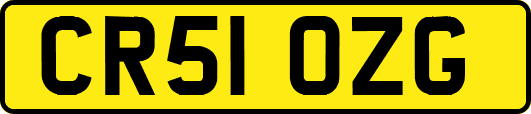 CR51 OZG